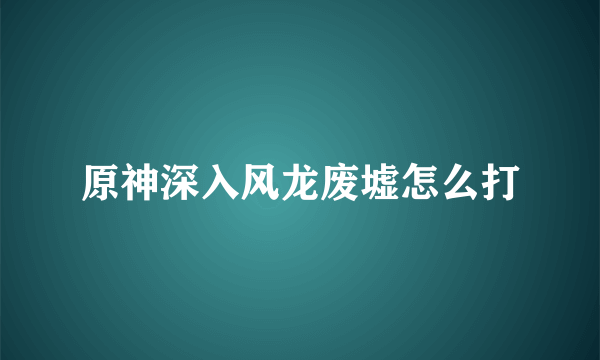 原神深入风龙废墟怎么打